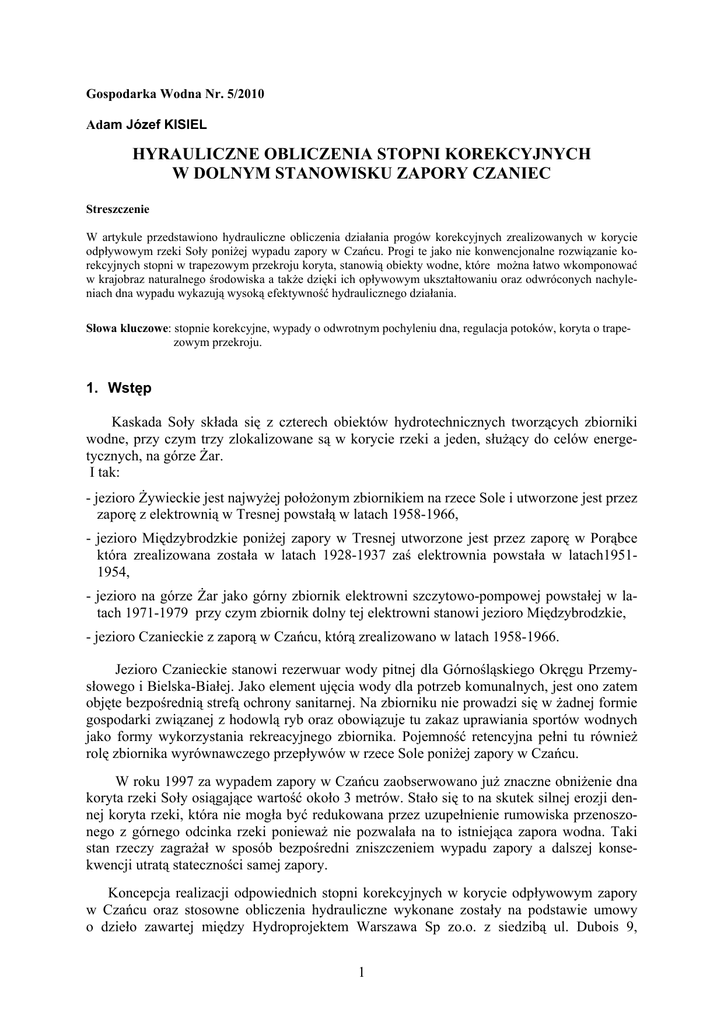 Gospodarka Wodna Nr. 5/2010

Adam Józef KISIEL

HYRAULICZNE OBLICZENIA STOPNI KOREKCYJNYCH W DOLNYM STANOWISKU ZAPORY CZANIEC

Streszczenie

W artykule przedstawiono hydrauliczne obliczenia działania progów korekcyjnych zrealizowanych w korycie odpływowym rzeki Soły poniżej wypadu zapory w Czańcu. Progi te jako nie konwencjonalne rozwiązanie korekcyjnych stopni w trapezowym przekroju koryta, stanowią obiekty wodne, które można łatwo wkomponować w krajobraz naturalnego środowiska a także dzięki ich opływowym ukształtowaniu oraz odwróconych nachyleniach dna wypadu wykazują wysoką efektywność hydraulicznego działania.

Słowa kluczowe: stopnie korekcyjne, wypady o odwrotnym pochyleniu dna, regulacja potoków, koryta o trapezowym przekroju.

1. Wstęp

Kaskada Soły składa się z czterech obiektów hydrotechnicznych tworzących zbiorniki wodne, przy czym trzy zlokalizowane są w korycie rzeki a jeden, służący do celów energetycznych, na górze Żar.
I tak:

- jezioro Żywieckie jest najwyżej położonym zbiornikiem na rzece Sole i utworzone jest przez zaporę z elektrownią w Tresnej powstałą w latach 1958-1966,

- jezioro Międzybrodzkie poniżej zapory w Tresnej utworzone jest przez zaporę w Porąbce która zrealizowana została w latach 1928-1937 zaś elektrownia powstała w latach1951-1954,

- jezioro na górze Żar jako górny zbiornik elektrowni szczytowo-pompowej powstałej w latach 1971-1979 przy czym zbiornik dolny tej elektrowni stanowi jezioro Międzybrodzkie,

- jezioro Czanieckie z zaporą w Czańcu, którą zrealizowano w latach 1958-1966.

Jezioro Czanieckie stanowi rezerwuar wody pitnej dla Górnośląskiego Okręgu Przemysłowego i Bielska-Białej. Jako element ujęcia wody dla potrzeb komunalnych, jest ono zatem objęte bezpośrednią strefą ochrony sanitarnej. Na zbiorniku nie prowadzi się w żadnej formie gospodarki związanej z hodowlą ryb oraz obowiązuje tu zakaz uprawiania sportów wodnych jako formy wykorzystania rekreacyjnego zbiornika. Pojemność retencyjna pełni tu również rolę zbiornika wyrównawczego przepływów w rzece Sole poniżej zapory w Czańcu.

W roku 1997 za wypadem zapory w Czańcu zaobserwowano już znaczne obniżenie dna koryta rzeki Soły osiągające wartość około 3 metrów. Stało się to na skutek silnej erozji dennej koryta rzeki, która nie mogła być redukowana przez uzupełnienie rumowiska przenoszonego z górnego odcinka rzeki ponieważ nie pozwalała na to istniejąca zapora wodna. Taki stan rzeczy zagrażał w sposób bezpośredni zniszczeniem wypadu zapory a dalszej konsekwencji utratą stateczności samej zapory.

Koncepcja realizacji odpowiednich stopni korekcyjnych w korycie odpływowym zapory w Czańcu oraz stosowne obliczenia hydrauliczne wykonane zostały na podstawie umowy o dzieło zawartej między Hydroprojektem Warszawa Sp zo.o. z siedzibą ul. Dubois 9,

1